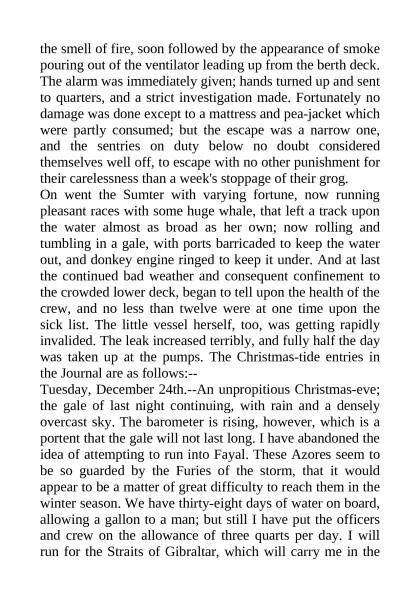 the smell of fire, soon followed by the appearance of smoke pouring out of the ventilator leading up from the berth deck. The alarm was immediately given; hands turned up and sent to quarters, and a strict investigation made. Fortunately no damage was done except to a mattress and pea-jacket which were partly consumed; but the escape was a narrow one, and the sentries on duty below no doubt considered themselves well off, to escape with no other punishment for their carelessness than a week's stoppage of their grog.
On went the Sumter with varying fortune, now running pleasant races with some huge whale, that left a track upon the water almost as broad as her own; now rolling and tumbling in a gale, with ports barricaded to keep the water out, and donkey engine ringed to keep it under. And at last the continued bad weather and consequent confinement to the crowded lower deck, began to tell upon the health of the crew, and no less than twelve were at one time upon the sick list. The little vessel herself, too, was getting rapidly invalided. The leak increased terribly, and fully half the day was taken up at the pumps. The Christmas-tide entries in the Journal are as follows:--
Tuesday, December 24th.--An unpropitious Christmas-eve; the gale of last night continuing, with rain and a densely overcast sky. The barometer is rising, however, which is a portent that the gale will not last long. I have abandoned the idea of attempting to run into Fayal. These Azores seem to be so guarded by the Furies of the storm, that it would appear to be a matter of great difficulty to reach them in the winter season. We have thirty-eight days of water on board, allowing a gallon to a man; but still I have put the officers and crew on the allowance of three quarts per day. I will run for the Straits of Gibraltar, which will carry me in the